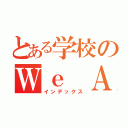 とある学校の
We A
インデックス